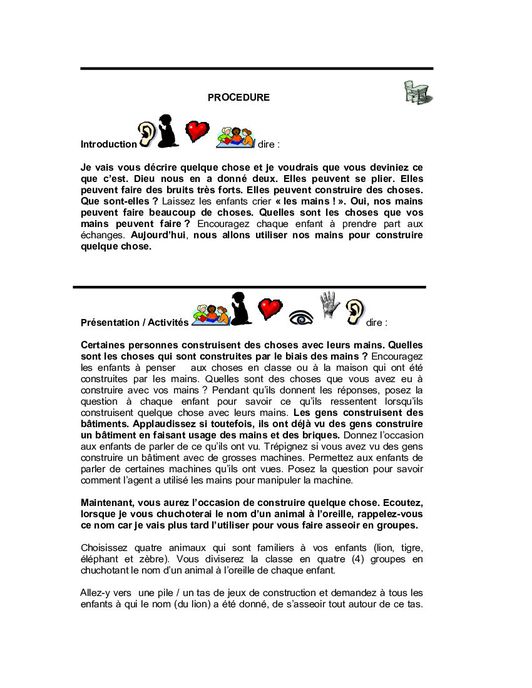 PROCEDURE

Introduction dire :

Je vais vous décrire quelque chose et je voudrais que vous deviniez ce que c'est. Dieu nous en a donné deux. Elles peuvent se plier. Elles peuvent faire des bruits très forts. Elles peuvent construire des choses. Que sont-elles ? Laissez les enfants crier « les mains ! ». Oui, nos mains peuvent faire beaucoup de choses. Quelles sont les choses que vos mains peuvent faire ? Encouragez chaque enfant à prendre part aux échanges. Aujourd'hui, nous allons utiliser nos mains pour construire quelque chose.

Présentation / Activités dire :

Certaines personnes construisent des choses avec leurs mains. Quelles sont les choses qui sont construites par le biais des mains ? Encouragez les enfants à penser aux choses en classe ou à la maison qui ont été construites par les mains. Quelles sont des choses que vous avez eu à construire avec vos mains ? Pendant qu'ils donnent les réponses, posez la question à chaque enfant pour savoir ce qu'ils ressentent lorsqu'ils construisent quelque chose avec leurs mains. Les gens construisent des bâtiments. Applaudissez si toutefois, ils ont déjà vu des gens construire un bâtiment en faisant usage des mains et des briques. Donnez l'occasion aux enfants de parler de ce qu'ils ont vu. Trépignez si vous avez vu des gens construire un bâtiment avec de grosses machines. Permettez aux enfants de parler de certaines machines qu'ils ont vues. Posez la question pour savoir comment l'agent a utilisé les mains pour manipuler la machine.

Maintenant, vous aurez l'occasion de construire quelque chose. Ecoutez, lorsque je vous chuchoterai le nom d'un animal à l'oreille, rappelez-vous ce nom car je vais plus tard l'utiliser pour vous faire asseoir en groupes.

Choisissez quatre animaux qui sont familiers à vos enfants (lion, tigre, éléphant et zèbre). Vous diviserez la classe en quatre (4) groupes en chuchotant le nom d'un animal à l'oreille de chaque enfant.

Allez-y vers une pile / un tas de jeux de construction et demandez à tous les enfants à qui le nom (du lion) a été donné, de s'asseoir tout autour de ce tas.